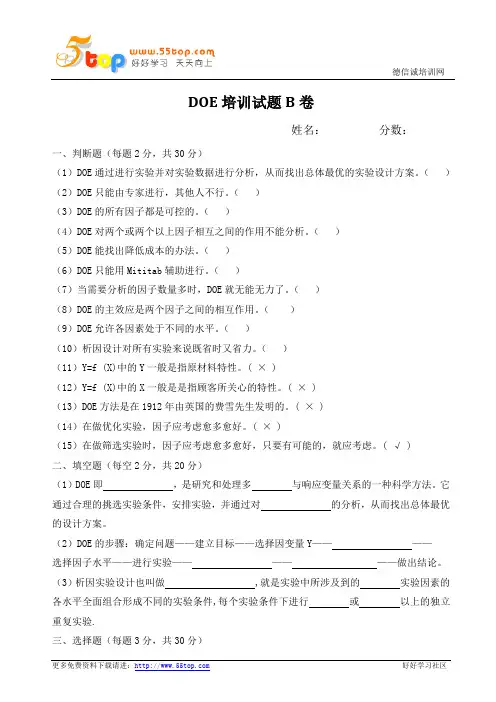 5top www.55top.com 好好学习 天天向上

德信诚培训网

DOE 培训试题 B 卷

姓名：　　　　分数：

一、判断题（每题 2 分，共 30 分）

（1）DOE 通过进行实验并对实验数据进行分析，从而找出总体最优的实验设计方案。（　）

（2）DOE 只能由专家进行，其他人不行。（　）

（3）DOE 的所有因子都是可控的。（　）

（4）DOE 对两个或两个以上因子相互之间的作用不能分析。（　）

（5）DOE 能找出降低成本的办法。（　）

（6）DOE 只能用 Mititab 辅助进行。（　）

（7）当需要分析的因子数量多时，DOE 就无能无力了。（　）

（8）DOE 的主效应是两个因子之间的相互作用。（　）

（9）DOE 允许各因素处于不同的水平。（　）

（10）析因设计对所有实验来说既省时又省力。（　）

（11）Y=f (X)中的 Y 一般是指原材料特性。（ × ）

（12）Y=f (X)中的 X 一般是是指顾客所关心的特性。（ × ）

（13）DOE 方法是在 1912 年由英国的费雪先生发明的。（ × ）

（14）在做优化实验，因子应考虑愈多愈好。（ × ）

（15）在做筛选实验时，因子应考虑愈多愈好，只要有可能的，就应考虑。（ √ ）

二、填空题（每空 2 分，共 20 分）

（1）DOE 即＿＿＿＿＿＿，是研究和处理多＿＿＿＿与响应变量关系的一种科学方法。它通过合理的挑选实验条件，安排实验，并通过对＿＿＿＿＿＿的分析，从而找出总体最优的设计方案。

（2）DOE 的步骤：确定问题——建立目标——选择因变量 Y——＿＿＿＿＿＿——选择因子水平——进行实验——＿＿＿＿＿＿——＿＿＿＿＿＿——做出结论。

（3）析因实验设计也叫做＿＿＿＿＿＿，就是实验中所涉及到的＿＿＿＿实验因素的各水平全面组合形成不同的实验条件，每个实验条件下进行＿＿＿＿或＿＿＿＿以上的独立重复实验.

三、选择题（每题 3 分，共 30 分）

更多免费资料下载请进：http://www.55top.com　　好好学习社区